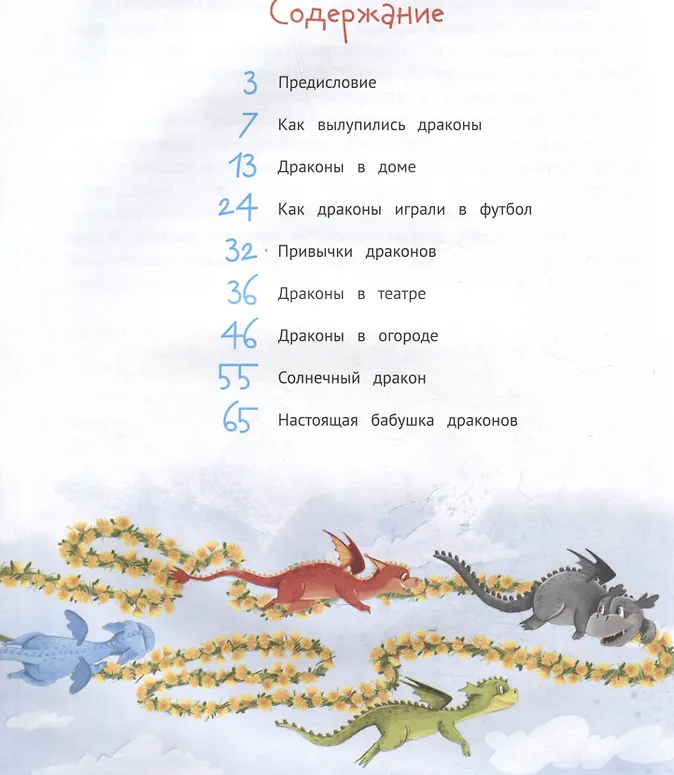 Содержание

3 Предисловие

7 Как вылупились драконы

13 Драконы в доме

24 Как драконы играли в футбол

32 Привычки драконов

36 Драконы в театре

46 Драконы в огороде

55 Солнечный дракон

65 Настоящая бабушка драконов